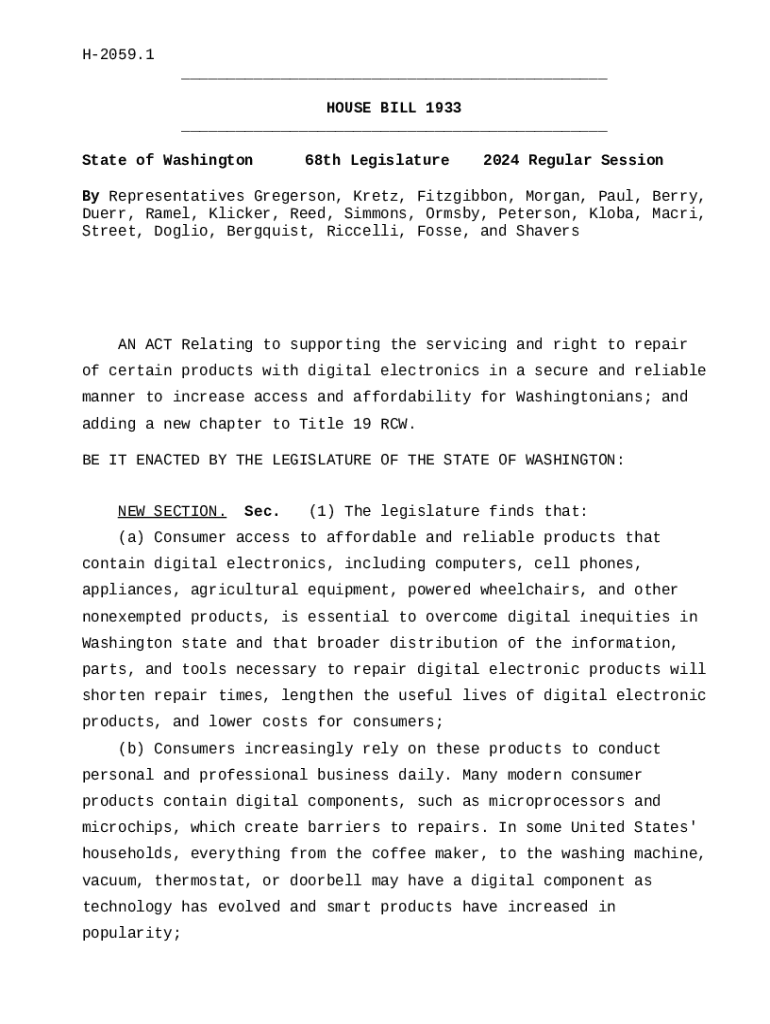 H-2059.1

HOUSE BILL 1933

State of Washington 68th Legislature 2024 Regular Session

By Representatives Gregerson, Kretz, Fitzgibbon, Morgan, Paul, Berry, Duerr, Ramel, Klicker, Reed, Simmons, Ormsby, Peterson, Kloba, Macri, Street, Doglio, Bergquist, Riccelli, Fosse, and Shavers

AN ACT Relating to supporting the servicing and right to repair of certain products with digital electronics in a secure and reliable manner to increase access and affordability for Washingtonians; and adding a new chapter to Title 19 RCW.

BE IT ENACTED BY THE LEGISLATURE OF THE STATE OF WASHINGTON:

NEW SECTION. Sec. (1) The legislature finds that:

(a) Consumer access to affordable and reliable products that contain digital electronics, including computers, cell phones, appliances, agricultural equipment, powered wheelchairs, and other nonexempted products, is essential to overcome digital inequities in Washington state and that broader distribution of the information, parts, and tools necessary to repair digital electronic products will shorten repair times, lengthen the useful lives of digital electronic products, and lower costs for consumers;

(b) Consumers increasingly rely on these products to conduct personal and professional business daily. Many modern consumer products contain digital components, such as microprocessors and microchips, which create barriers to repairs. In some United States' households, everything from the coffee maker, to the washing machine, vacuum, thermostat, or doorbell may have a digital component as technology has evolved and smart products have increased in popularity;